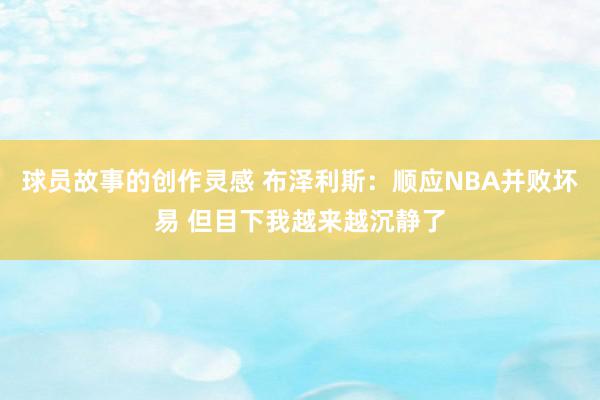 球员故事的创作灵感 布泽利斯：顺应NBA并败坏易 但目下我越来越沉静了